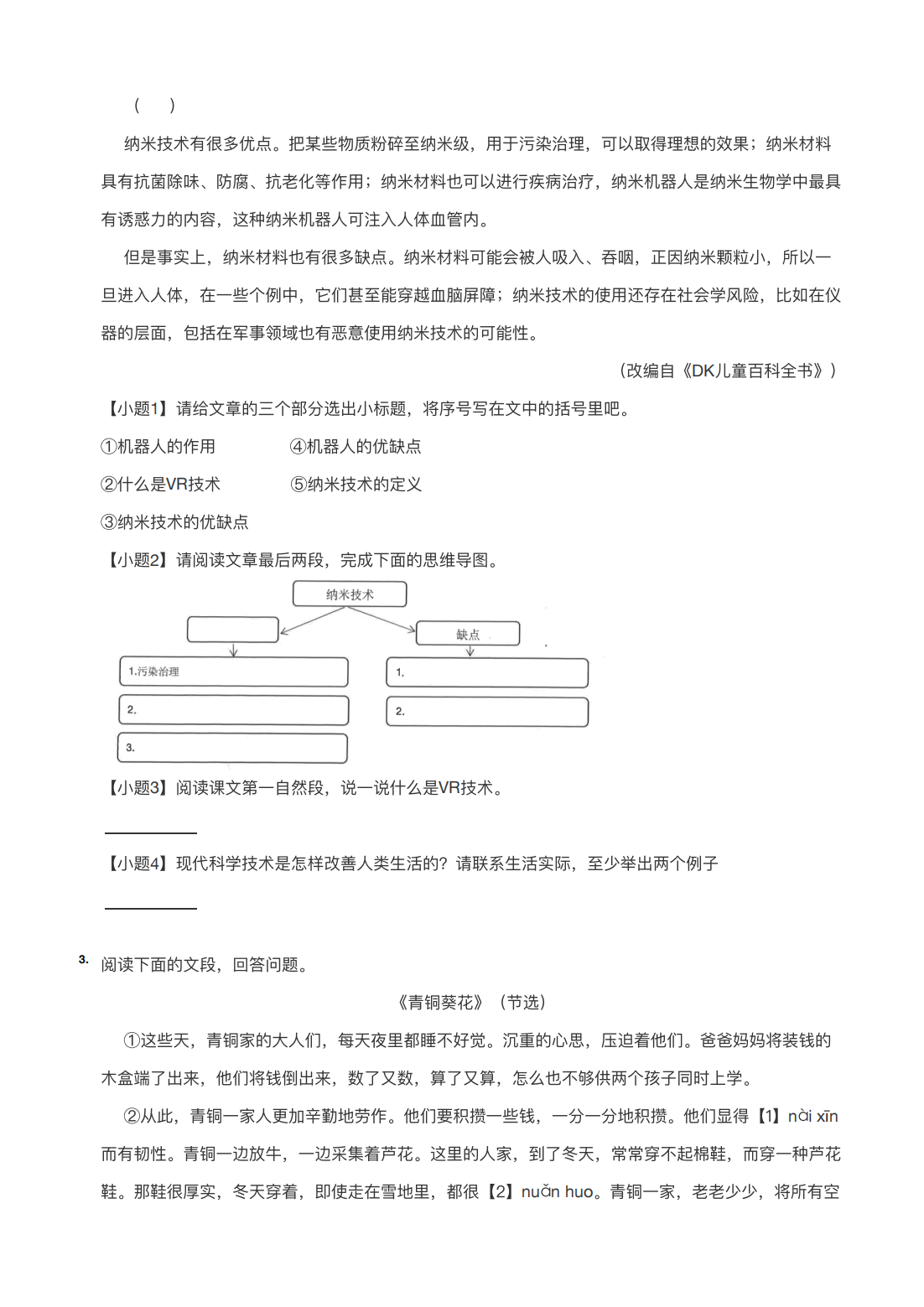 （　　）

纳米技术有很多优点。把某些物质粉碎至纳米级，用于污染治理，可以取得理想的效果；纳米材料具有抗菌除味、防腐、抗老化等作用；纳米材料也可以进行疾病治疗，纳米机器人是纳米生物学中最具有诱惑力的内容，这种纳米机器人可注入人体血管内。

但是事实上，纳米材料也有很多缺点。纳米材料可能会被人吸入、吞咽，正因纳米颗粒小，所以一旦进入人体，在一些个例中，它们甚至能穿越血脑屏障；纳米技术的使用还存在社会学风险，比如在仪器的层面，包括在军事领域也有恶意使用纳米技术的可能性。

（改编自《DK儿童百科全书》）

【小题1】请给文章的三个部分选出小标题，将序号写在文中的括号里吧。

①机器人的作用

④机器人的优缺点

②什么是VR技术

⑤纳米技术的定义

③纳米技术的优缺点

【小题2】请阅读文章最后两段，完成下面的思维导图。

纳米技术

缺点

1.污染治理

2.

3.

1.

2.

【小题3】阅读课文第一自然段，说一说什么是VR技术。

【小题4】现代科学技术是怎样改善人类生活的？请联系生活实际，至少举出两个例子

3. 阅读下面的文段，回答问题。

《青铜葵花》（节选）

①这些天，青铜家的大人们，每天夜里都睡不好觉。沉重的心思，压迫着他们。爸爸妈妈将装钱的木盒端了出来，他们将钱倒出来，数了又数，算了又算，怎么也不够供两个孩子同时上学。

②从此，青铜一家人更加辛勤地劳作。他们要积攒一些钱，一分一分地积攒。他们显得【1】nài xīn而有韧性。青铜一边放牛，一边采集着芦花。这里的人家，到了冬天，常常穿不起棉鞋，而穿一种芦花鞋。那鞋很厚实，冬天穿着，即使走在雪地里，都很【2】nuǎn huo。青铜一家，老老少少，将所有空